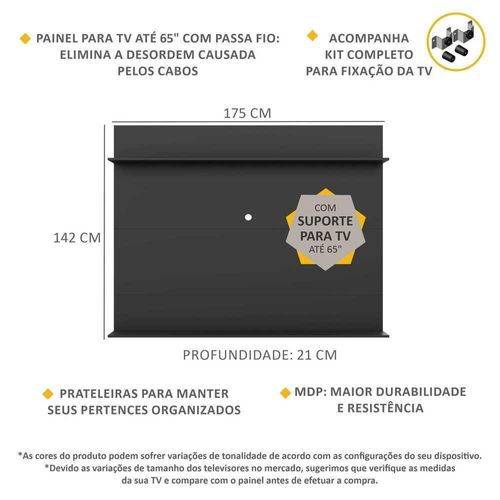 PAINEL PARA TV ATÉ 65" COM PASSA FIO: ELIMINA A DESORDEM CAUSADA PELOS CABOS

ACOMPANHA KIT COMPLETO PARA FIXAÇÃO DA TV

175 CM

142 CM

COM SUPORTE PARA TV ATÉ 65"

PROFUNDIDADE: 21 CM

PRATELEIRAS PARA MANTER SEUS PERTENCES ORGANIZADOS

MDP: MAIOR DURABILIDADE E RESISTÊNCIA

*As cores do produto podem sofrer variações de tonalidade de acordo com as configurações do seu dispositivo.
*Devido as variações de tamanho dos televisores no mercado, sugerimos que verifique as medidas da sua TV e compare com o painel antes de efetuar a compra.